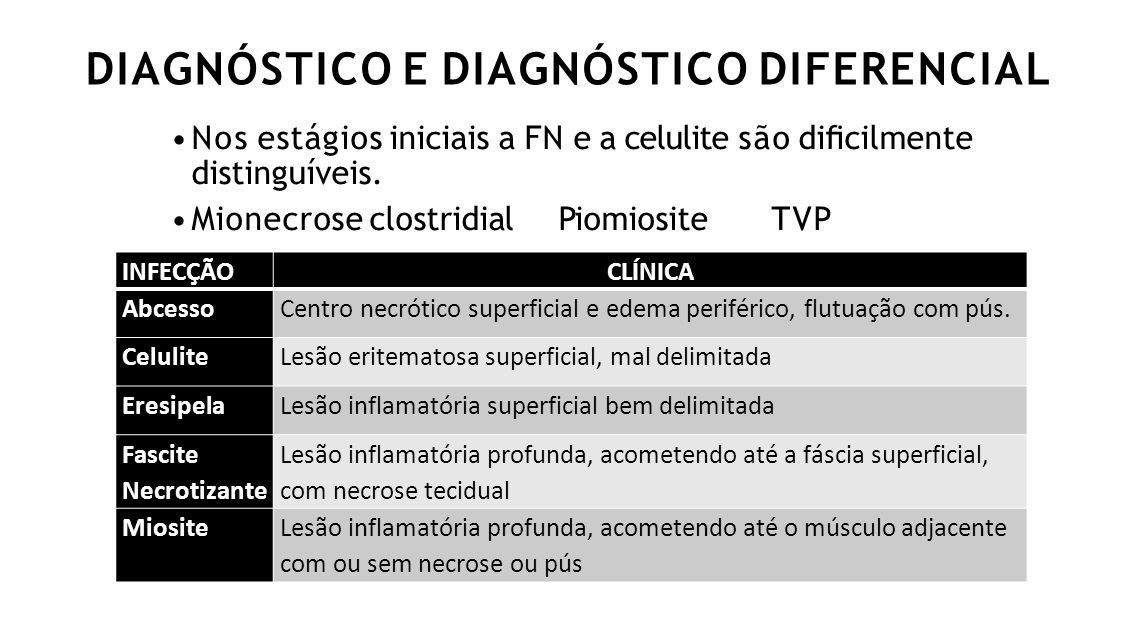 DIAGNÓSTICO E DIAGNÓSTICO DIFERENCIAL

• Nos estágios iniciais a FN e a celulite são dificilmente distinguíveis.

• Mionecrose clostridial Piomiosite TVP

| INFECÇÃO | CLÍNICA |
|---|---|
| Abcesso | Centro necrótico superficial e edema periférico, flutuação com pús. |
| Celulite | Lesão eritematosa superficial, mal delimitada |
| Eresipela | Lesão inflamatória superficial bem delimitada |
| Fascite Necrotizante | Lesão inflamatória profunda, acometendo até a fáscia superficial, com necrose tecidual |
| Miosite | Lesão inflamatória profunda, acometendo até o músculo adjacente com ou sem necrose ou pús |